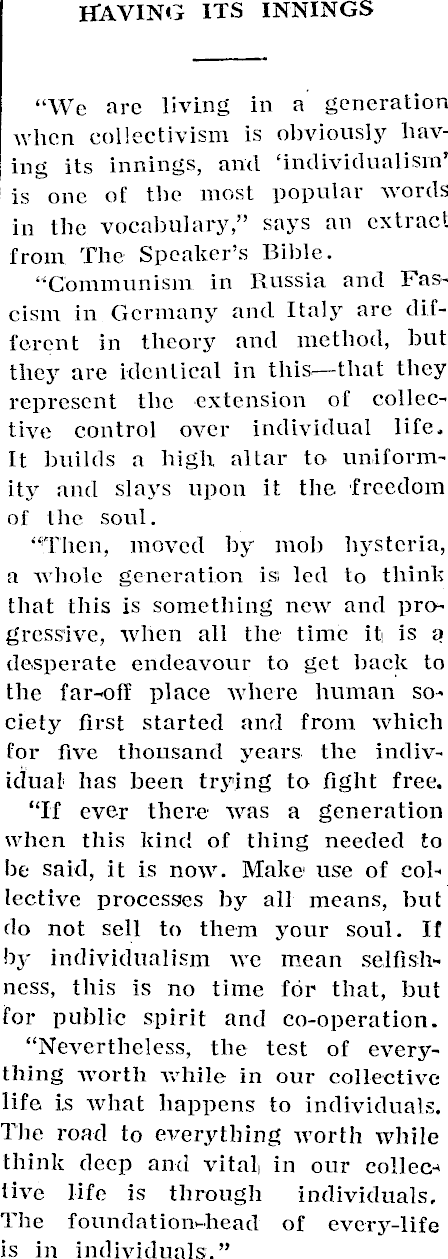 HAVING ITS INNINGS

"We are living in a generation when collectivism is obviously having its innings, and 'individualism' is one of the most popular words in the vocabulary," says an extract from The Speaker's Bible.

"Communism in Russia and Fascism in Germany and Italy are different in theory and method, but they are identical in this—that they represent the extension of collective control over individual life. It builds a high altar to uniformity and slays upon it the freedom of the soul.

"Then, moved by mob hysteria, a whole generation is led to think that this is something new and progressive, when all the time it is a desperate endeavour to get back to the far-off place where human society first started and from which for five thousand years the individual has been trying to fight free.

"If ever there was a generation when this kind of thing needed to be said, it is now. Make use of collective processes by all means, but do not sell to them your soul. If by individualism we mean selfishness, this is no time for that, but for public spirit and co-operation.

"Nevertheless, the test of everything worth while in our collective life is what happens to individuals. The road to everything worth while think deep and vital in our collective life is through individuals. The foundation-head of every-life is in individuals."